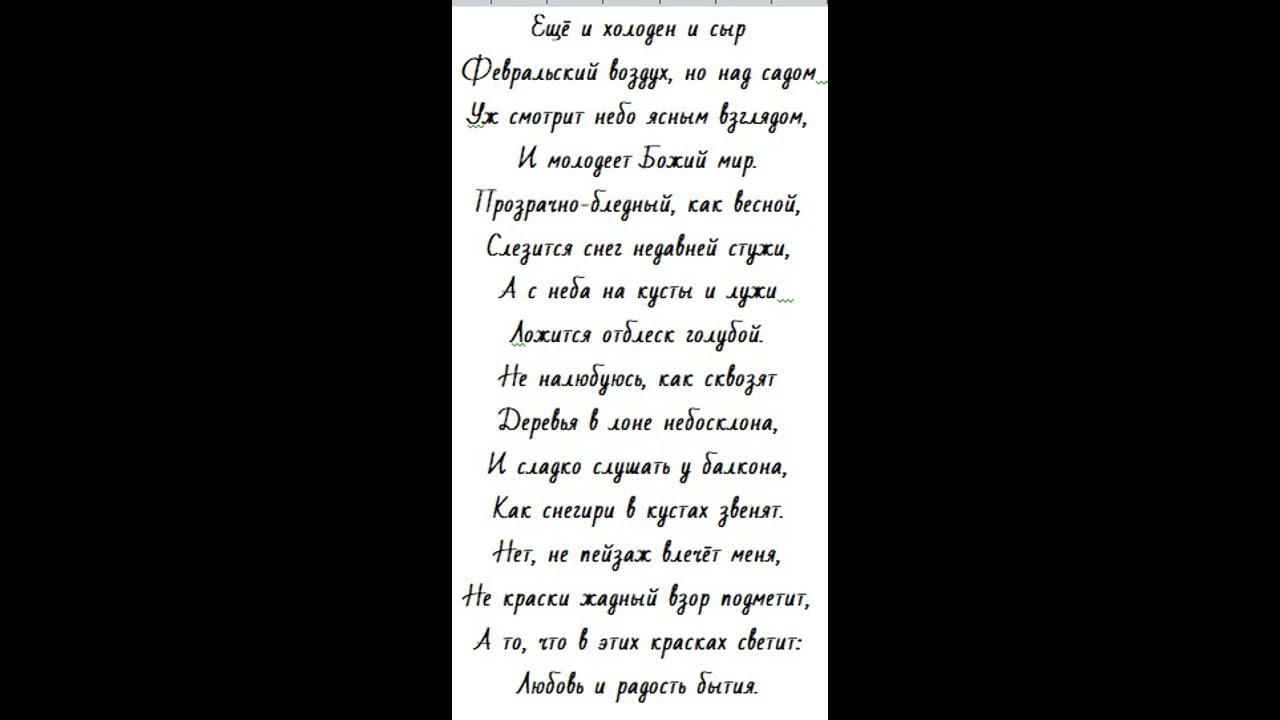 Ещё и холоден и сыр
Февральский воздух, но над садом
Уж смотрит небо ясным взглядом,
И молодеет Божий мир.
Прозрачно-бледный, как весной,
Слезится снег недавней стужи,
А с неба на кусты и лужи
Ложится отблеск голубой.
Не налюбуюсь, как сквозят
Деревья в лоне небосклона,
И сладко слушать у балкона,
Как снегири в кустах звенят.
Нет, не пейзаж влечёт меня,
Не краски жадный взор подметит,
А то, что в этих красках светит:
Любовь и радость бытия.